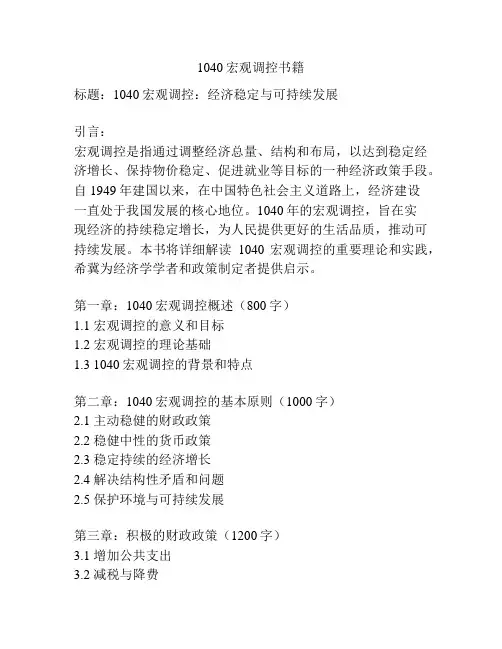 1040 宏观调控书籍

标题：1040 宏观调控：经济稳定与可持续发展

引言：
宏观调控是指通过调整经济总量、结构和布局，以达到稳定经济增长、保持物价稳定、促进就业等目标的一种经济政策手段。自 1949 年建国以来，在中国特色社会主义道路上，经济建设一直处于我国发展的核心地位。1040 年的宏观调控，旨在实现经济的持续稳定增长，为人民提供更好的生活品质，推动可持续发展。本书将详细解读 1040 宏观调控的重要理论和实践，希冀为经济学学者和政策制定者提供启示。

第一章：1040 宏观调控概述（800 字）
1.1 宏观调控的意义和目标
1.2 宏观调控的理论基础
1.3 1040 宏观调控的背景和特点

第二章：1040 宏观调控的基本原则（1000 字）
2.1 主动稳健的财政政策
2.2 稳健中性的货币政策
2.3 稳定持续的经济增长
2.4 解决结构性矛盾和问题
2.5 保护环境与可持续发展

第三章：积极的财政政策（1200 字）
3.1 增加公共支出
3.2 减税与降费